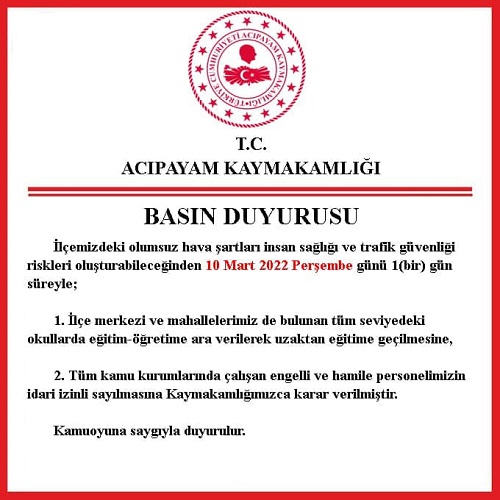 TÜRKİYE CUMHURİYETİ ACIPAYAM KAYMAKAMLIĞI

T.C.
ACIPAYAM KAYMAKAMLIĞI

BASIN DUYURUSU

İlçemizdeki olumsuz hava şartları insan sağlığı ve trafik güvenliği riskleri oluşturabileceğinden 10 Mart 2022 Perşembe günü 1(bir) gün süreyle;

1. İlçe merkezi ve mahallelerimiz de bulunan tüm seviyedeki okullarda eğitim-öğretime ara verilerek uzaktan eğitime geçilmesine,

2. Tüm kamu kurumlarında çalışan engelli ve hamile personelimizin idari izinli sayılmasına Kaymakamlığımızca karar verilmiştir.

Kamuoyuna saygıyla duyurulur.